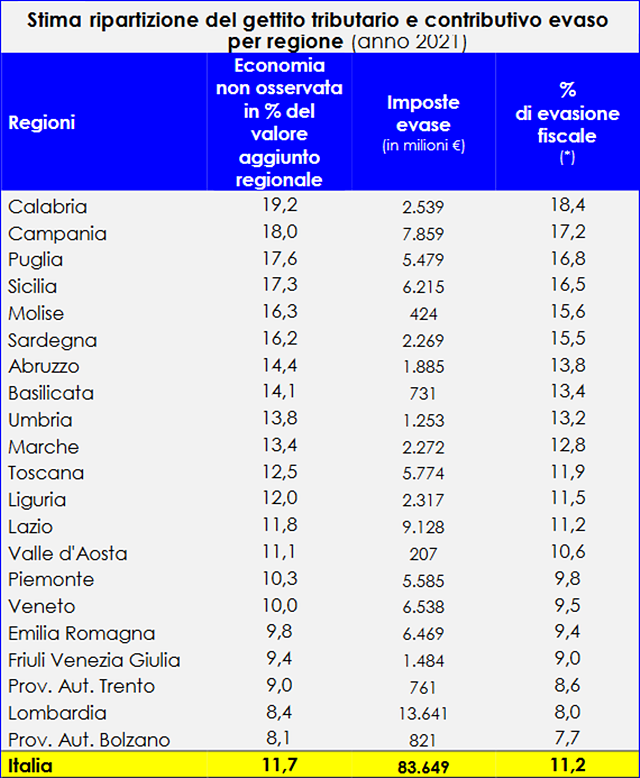 Stima ripartizione del gettito tributario e contributivo evaso per regione (anno 2021)

| Regioni | Economia non osservata in % del valore aggiunto regionale | Imposte evase (in milioni €) | % di evasione fiscale (*) |
|---|---|---|---|
| Calabria | 19,2 | 2.539 | 18,4 |
| Campania | 18,0 | 7.859 | 17,2 |
| Puglia | 17,6 | 5.479 | 16,8 |
| Sicilia | 17,3 | 6.215 | 16,5 |
| Molise | 16,3 | 424 | 15,6 |
| Sardegna | 16,2 | 2.269 | 15,5 |
| Abruzzo | 14,4 | 1.885 | 13,8 |
| Basilicata | 14,1 | 731 | 13,4 |
| Umbria | 13,8 | 1.253 | 13,2 |
| Marche | 13,4 | 2.272 | 12,8 |
| Toscana | 12,5 | 5.774 | 11,9 |
| Liguria | 12,0 | 2.317 | 11,5 |
| Lazio | 11,8 | 9.128 | 11,2 |
| Valle d'Aosta | 11,1 | 207 | 10,6 |
| Piemonte | 10,3 | 5.585 | 9,8 |
| Veneto | 10,0 | 6.538 | 9,5 |
| Emilia Romagna | 9,8 | 6.469 | 9,4 |
| Friuli Venezia Giulia | 9,4 | 1.484 | 9,0 |
| Prov. Aut. Trento | 9,0 | 761 | 8,6 |
| Lombardia | 8,4 | 13.641 | 8,0 |
| Prov. Aut. Bolzano | 8,1 | 821 | 7,7 |
| Italia | 11,7 | 83.649 | 11,2 |